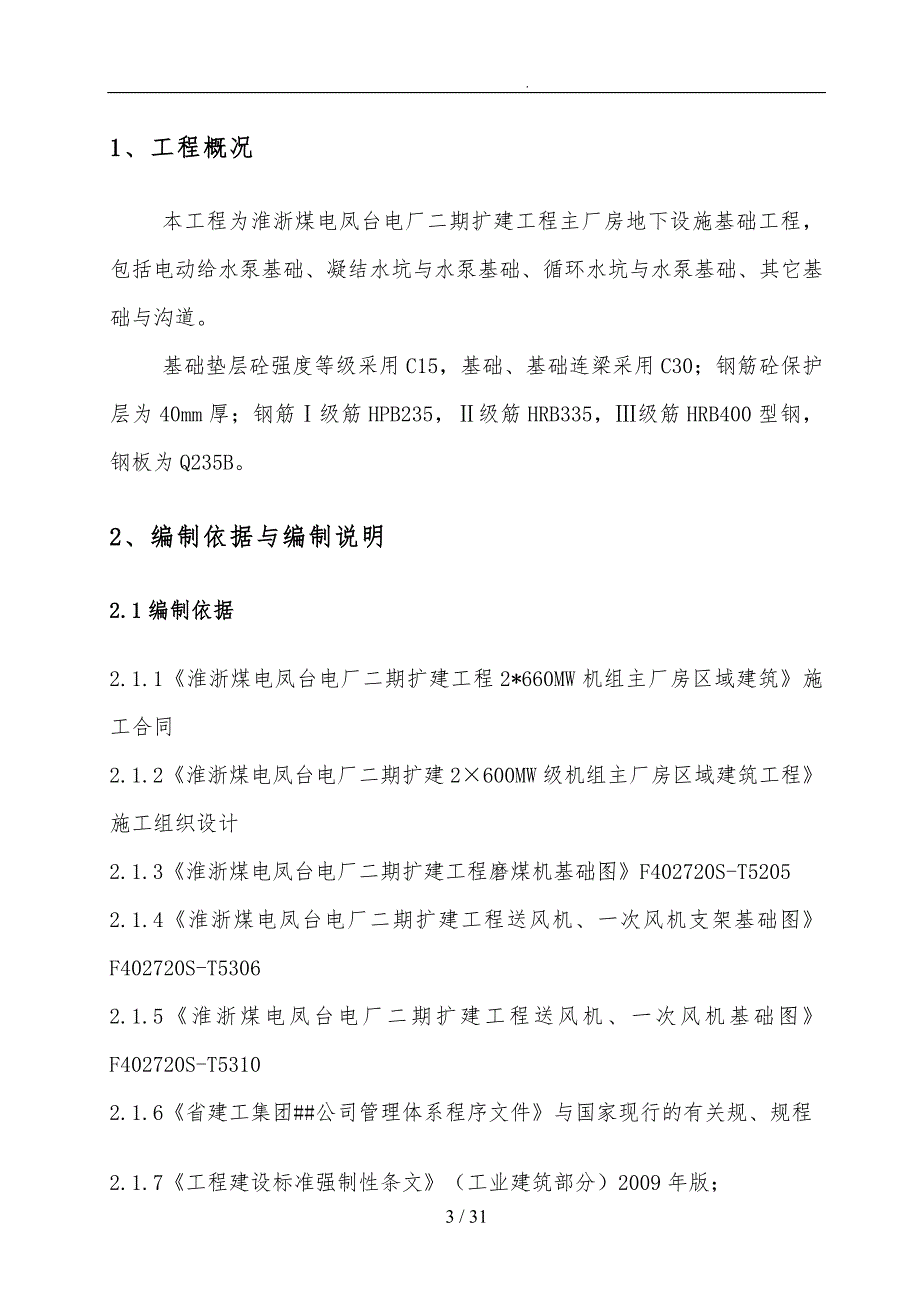 .

1、工程概况

本工程为淮浙煤电凤台电厂二期扩建工程主厂房地下设施基础工程，包括电动给水泵基础、凝结水坑与水泵基础、循环水坑与水泵基础、其它基础与沟道。

基础垫层砼强度等级采用C15，基础、基础连梁采用C30；钢筋砼保护层为40mm厚；钢筋Ⅰ级筋HPB235，Ⅱ级筋HRB335，Ⅲ级筋HRB400型钢，钢板为Q235B。

2、编制依据与编制说明

2.1编制依据

2.1.1《淮浙煤电凤台电厂二期扩建工程2*660MW机组主厂房区域建筑》施工合同

2.1.2《淮浙煤电凤台电厂二期扩建2×600MW级机组主厂房区域建筑工程》施工组织设计

2.1.3《淮浙煤电凤台电厂二期扩建工程磨煤机基础图》F402720S-T5205

2.1.4《淮浙煤电凤台电厂二期扩建工程送风机、一次风机支架基础图》F402720S-T5306

2.1.5《淮浙煤电凤台电厂二期扩建工程送风机、一次风机基础图》F402720S-T5310

2.1.6《省建工集团##公司管理体系程序文件》与国家现行的有关规、规程

2.1.7《工程建设标准强制性条文》（工业建筑部分）2009年版；

3 / 31